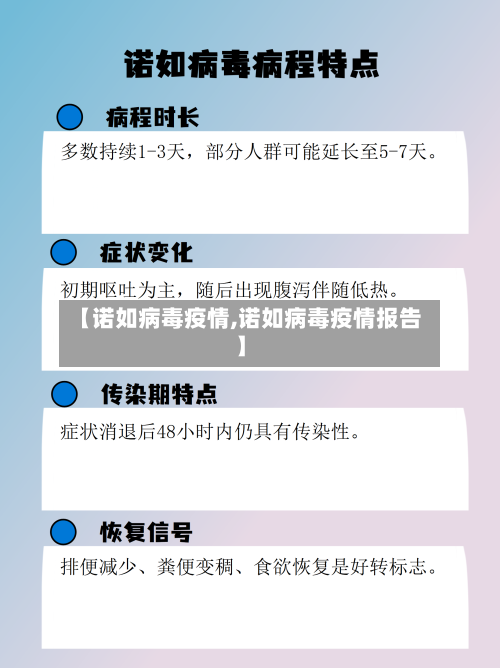 诺如病毒病程特点

病程时长

多数持续1-3天，部分人群可能延长至5-7天。

症状变化

初期呕吐为主，随后出现腹泻伴随低热。

【诺如病毒疫情,诺如病毒疫情报告】

传染期特点

症状消退后48小时内仍具有传染性。

恢复信号

排便减少、粪便变稠、食欲恢复是好转标志。